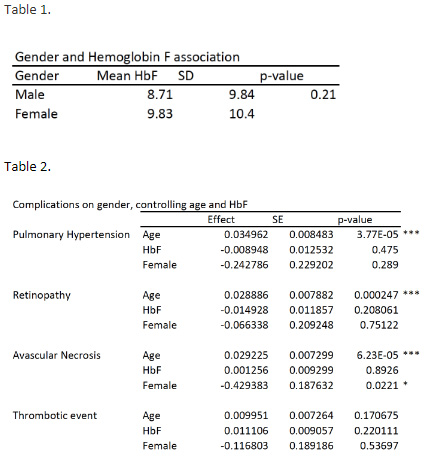 Table 1.

Gender and Hemoglobin F association

| Gender | Mean HbF | SD | p-value |
|---|---|---|---|
| Male | 8.71 | 9.84 | 0.21 |
| Female | 9.83 | 10.4 | |

Table 2.

Complications on gender, controlling age and HbF

| | | Effect | SE | p-value | |
|---|---|---|---|---|---|
| Pulmonary Hypertension | Age | 0.034962 | 0.008483 | 3.77E-05 | *** |
| | HbF | -0.008948 | 0.012532 | 0.475 | |
| | Female | -0.242786 | 0.229202 | 0.289 | |
| Retinopathy | Age | 0.028886 | 0.007882 | 0.000247 | *** |
| | HbF | -0.014928 | 0.011857 | 0.208061 | |
| | Female | -0.066338 | 0.209248 | 0.75122 | |
| Avascular Necrosis | Age | 0.029225 | 0.007299 | 6.23E-05 | *** |
| | HbF | 0.001256 | 0.009299 | 0.8926 | |
| | Female | -0.429383 | 0.187632 | 0.0221 | * |
| Thrombotic event | Age | 0.009951 | 0.007264 | 0.170675 | |
| | HbF | 0.011106 | 0.009057 | 0.220111 | |
| | Female | -0.116803 | 0.189186 | 0.53697 | |